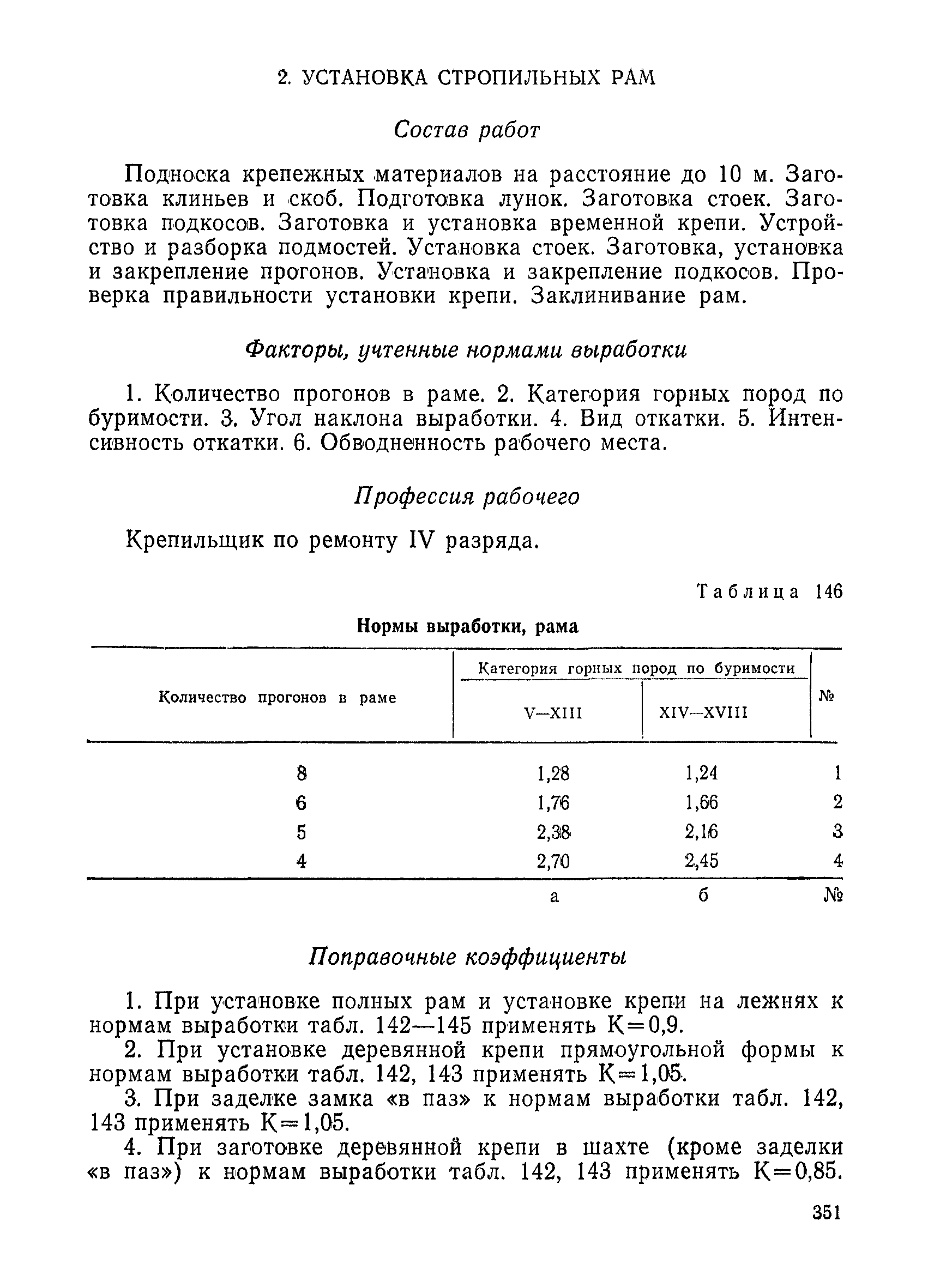 2. УСТАНОВКА СТРОПИЛЬНЫХ РАМ

Состав работ

Подноска крепежных материалов на расстояние до 10 м. Заготовка клиньев и скоб. Подготовка лунок. Заготовка стоек. Заготовка подкосов. Заготовка и установка временной крепи. Устройство и разборка подмостей. Установка стоек. Заготовка, установка и закрепление прогонов. Установка и закрепление подкосов. Проверка правильности установки крепи. Заклинивание рам.

Факторы, учтенные нормами выработки

1. Количество прогонов в раме. 2. Категория горных пород по буримости. 3. Угол наклона выработки. 4. Вид откатки. 5. Интенсивность откатки. 6. Обводненность рабочего места.

Профессия рабочего

Крепильщик по ремонту IV разряда.

Таблица 146

Нормы выработки, рама

| Количество прогонов в раме | Категория горных пород по буримости V—XIII | Категория горных пород по буримости XIV—XVIII | № |
|---|---|---|---|
| 8 | 1,28 | 1,24 | 1 |
| 6 | 1,76 | 1,66 | 2 |
| 5 | 2,38 | 2,16 | 3 |
| 4 | 2,70 | 2,45 | 4 |
| | а | б | № |

Поправочные коэффициенты

1. При установке полных рам и установке крепи на лежнях к нормам выработки табл. 142—145 применять К=0,9.

2. При установке деревянной крепи прямоугольной формы к нормам выработки табл. 142, 143 применять К=1,05.

3. При заделке замка «в паз» к нормам выработки табл. 142, 143 применять К=1,05.

4. При заготовке деревянной крепи в шахте (кроме заделки «в паз») к нормам выработки табл. 142, 143 применять К=0,85.

351